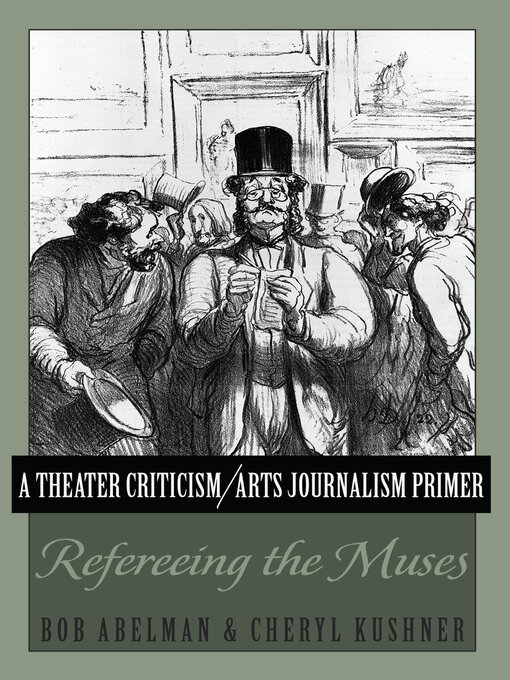 A THEATER CRITICISM/ARTS JOURNALISM PRIMER

Refereeing the Muses

BOB ABELMAN & CHERYL KUSHNER